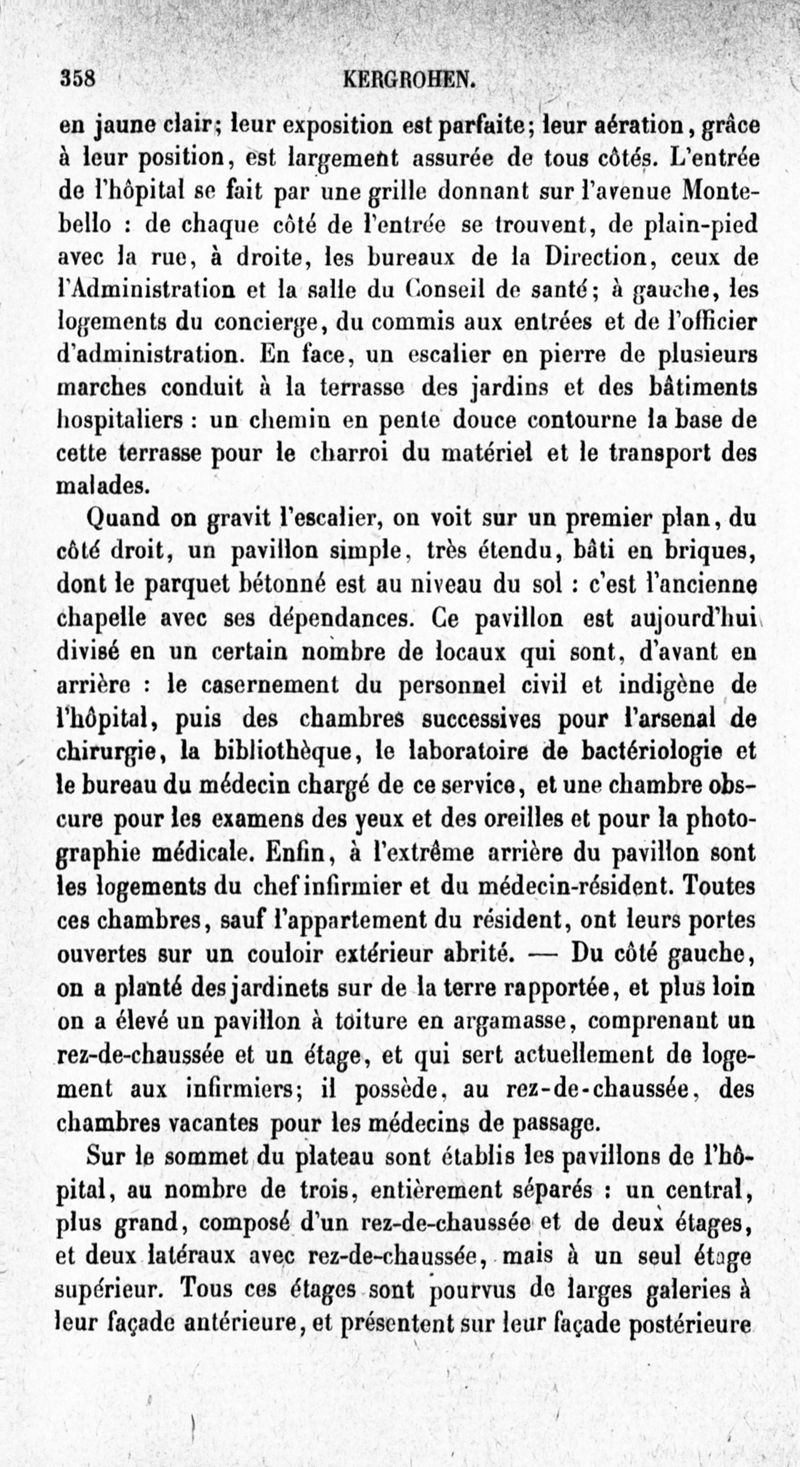 358 KERGROHEN.

en jaune clair; leur exposition est parfaite; leur aération, grâce à leur position, est largement assurée de tous côtés. L'entrée de l'hôpital se fait par une grille donnant sur l'avenue Montebello : de chaque côté de l'entrée se trouvent, de plain-pied avec la rue, à droite, les bureaux de la Direction, ceux de l'Administration et la salle du Conseil de santé; à gauche, les logements du concierge, du commis aux entrées et de l'officier d'administration. En face, un escalier en pierre de plusieurs marches conduit à la terrasse des jardins et des bâtiments hospitaliers : un chemin en pente douce contourne la base de cette terrasse pour le charroi du matériel et le transport des malades.

Quand on gravit l'escalier, on voit sur un premier plan, du côté droit, un pavillon simple, très étendu, bâti en briques, dont le parquet bétonné est au niveau du sol : c'est l'ancienne chapelle avec ses dépendances. Ce pavillon est aujourd'hui divisé en un certain nombre de locaux qui sont, d'avant en arrière : le casernement du personnel civil et indigène de l'hôpital, puis des chambres successives pour l'arsenal de chirurgie, la bibliothèque, le laboratoire de bactériologie et le bureau du médecin chargé de ce service, et une chambre obscure pour les examens des yeux et des oreilles et pour la photographie médicale. Enfin, à l'extrême arrière du pavillon sont les logements du chef infirmier et du médecin-résident. Toutes ces chambres, sauf l'appartement du résident, ont leurs portes ouvertes sur un couloir extérieur abrité. — Du côté gauche, on a planté des jardinets sur de la terre rapportée, et plus loin on a élevé un pavillon à toiture en argamasse, comprenant un rez-de-chaussée et un étage, et qui sert actuellement de logement aux infirmiers; il possède, au rez-de-chaussée, des chambres vacantes pour les médecins de passage.

Sur le sommet du plateau sont établis les pavillons de l'hôpital, au nombre de trois, entièrement séparés : un central, plus grand, composé d'un rez-de-chaussée et de deux étages, et deux latéraux avec rez-de-chaussée, mais à un seul étage supérieur. Tous ces étages sont pourvus de larges galeries à leur façade antérieure, et présentent sur leur façade postérieure